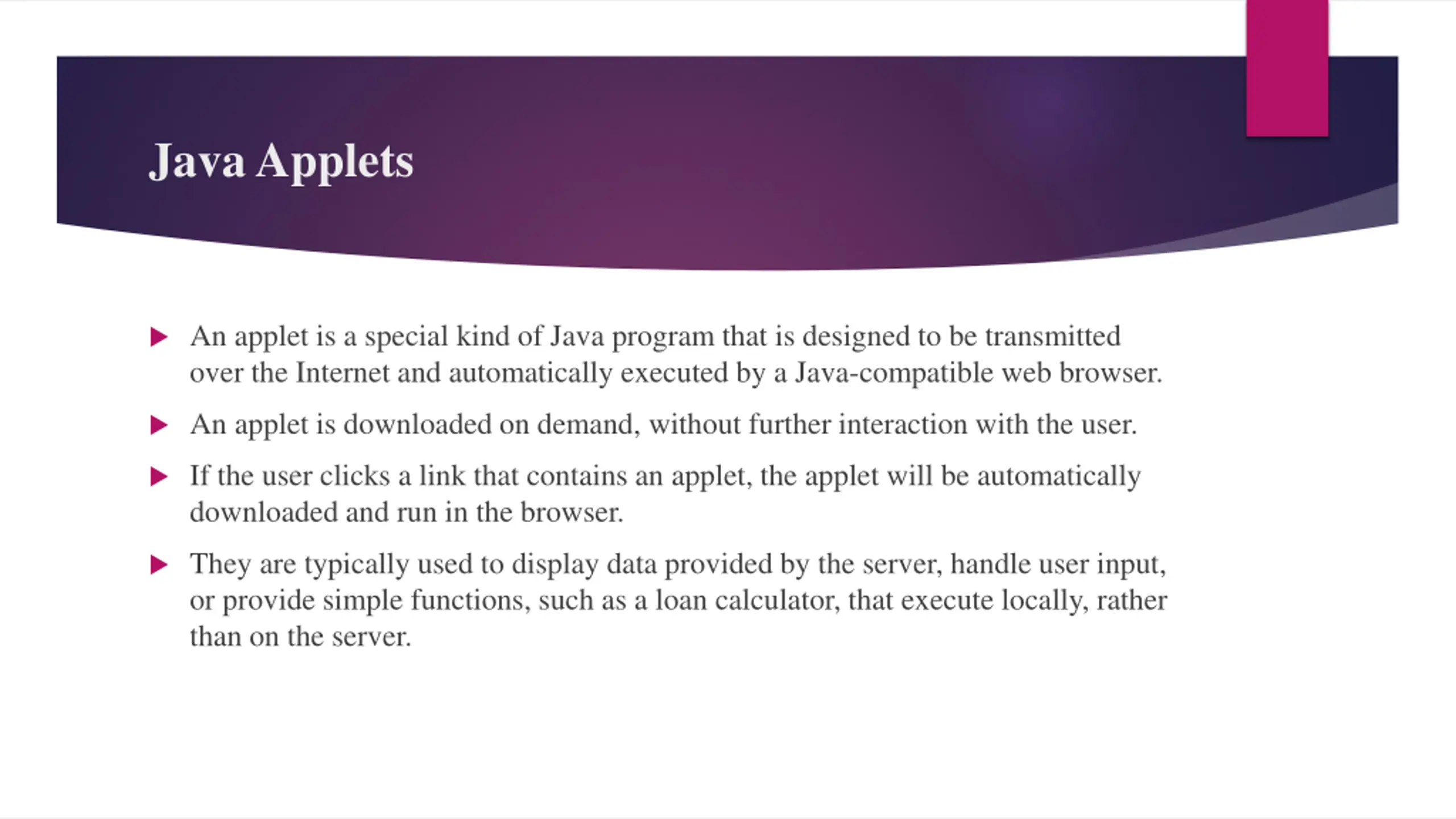 Java Applets

An applet is a special kind of Java program that is designed to be transmitted over the Internet and automatically executed by a Java-compatible web browser.

An applet is downloaded on demand, without further interaction with the user.

If the user clicks a link that contains an applet, the applet will be automatically downloaded and run in the browser.

They are typically used to display data provided by the server, handle user input, or provide simple functions, such as a loan calculator, that execute locally, rather than on the server.